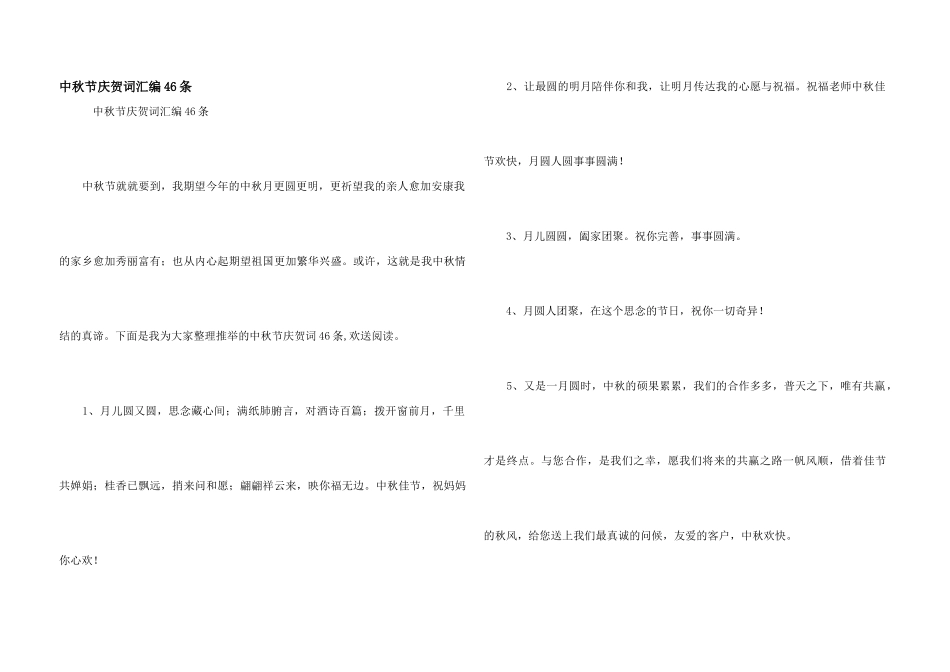 中秋节庆贺词汇编46条

中秋节庆贺词汇编46条

中秋节就就要到，我期望今年的中秋月更圆更明，更祈望我的亲人愈加安康我的家乡愈加秀丽富有；也从内心起期望祖国更加繁华兴盛。或许，这就是我中秋情结的真谛。下面是我为大家整理推举的中秋节庆贺词46条,欢送阅读。

1、月儿圆又圆，思念藏心间；满纸肺腑言，对酒诗百篇；拨开窗前月，千里共婵娟；桂香已飘远，捎来问和愿；翩翩祥云来，映你福无边。中秋佳节，祝妈妈你心欢！

2、让最圆的明月陪伴你和我，让明月传达我的心愿与祝福。祝福老师中秋佳节欢快，月圆人圆事事圆满！

3、月儿圆圆，阖家团聚。祝你完善，事事圆满。

4、月圆人团聚，在这个思念的节日，祝你一切奇异！

5、又是一月圆时，中秋的硕果累累，我们的合作多多，普天之下，唯有共赢，才是终点。与您合作，是我们之幸，愿我们将来的共赢之路一帆风顺，借着佳节的秋风，给您送上我们最真诚的问候，友爱的客户，中秋欢快。